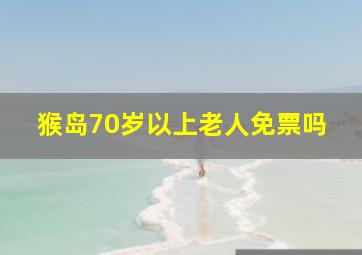 猴岛70岁以上老人免票吗